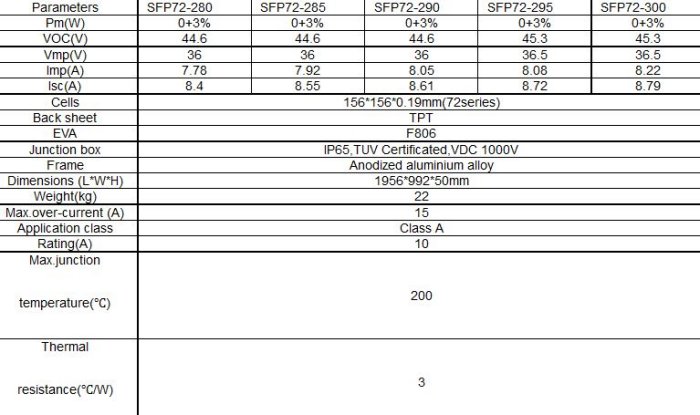 | Parameters | SFP72-280 | SFP72-285 | SFP72-290 | SFP72-295 | SFP72-300 |
|---|---|---|---|---|---|
| Pm(W) | 0+3% | 0+3% | 0+3% | 0+3% | 0+3% |
| VOC(V) | 44.6 | 44.6 | 44.6 | 45.3 | 45.3 |
| Vmp(V) | 36 | 36 | 36 | 36.5 | 36.5 |
| Imp(A) | 7.78 | 7.92 | 8.05 | 8.08 | 8.22 |
| Isc(A) | 8.4 | 8.55 | 8.61 | 8.72 | 8.79 |
| Cells | 156*156*0.19mm(72series) | | | | |
| Back sheet | TPT | | | | |
| EVA | F806 | | | | |
| Junction box | IP65,TUV Certificated,VDC 1000V | | | | |
| Frame | Anodized aluminium alloy | | | | |
| Dimensions (L*W*H) | 1956*992*50mm | | | | |
| Weight(kg) | 22 | | | | |
| Max.over-current (A) | 15 | | | | |
| Application class | Class A | | | | |
| Rating(A) | 10 | | | | |
| Max.junction temperature(℃) | 200 | | | | |
| Thermal resistance(℃/W) | 3 | | | | |